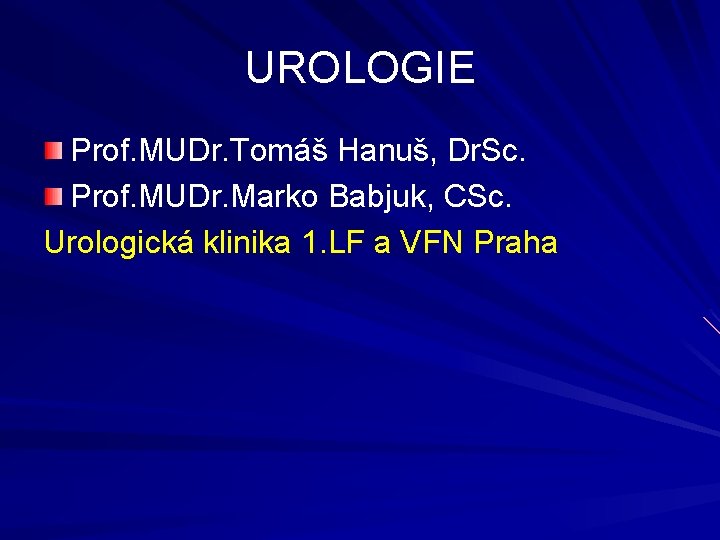 UROLOGIE

Prof.MUDr.Tomáš Hanuš, DrSc.
Prof.MUDr.Marko Babjuk, CSc.
Urologická klinika 1.LF a VFN Praha